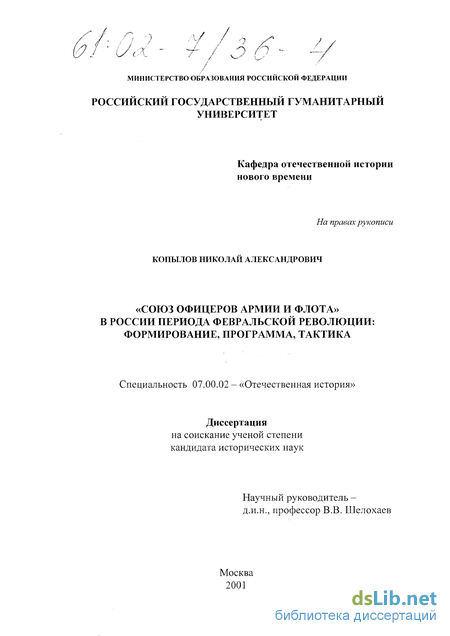 61:02-7/36-4

МИНИСТЕРСТВО ОБРАЗОВАНИЯ РОССИЙСКОЙ ФЕДЕРАЦИИ

РОССИЙСКИЙ ГОСУДАРСТВЕННЫЙ ГУМАНИТАРНЫЙ УНИВЕРСИТЕТ

Кафедра отечественной истории нового времени

На правах рукописи

КОПЫЛОВ НИКОЛАЙ АЛЕКСАНДРОВИЧ

«СОЮЗ ОФИЦЕРОВ АРМИИ И ФЛОТА» В РОССИИ ПЕРИОДА ФЕВРАЛЬСКОЙ РЕВОЛЮЦИИ: ФОРМИРОВАНИЕ, ПРОГРАММА, ТАКТИКА

Специальность 07.00.02 – «Отечественная история»

Диссертация
на соискание ученой степени
кандидата исторических наук

Научный руководитель –
д.и.н., профессор В.В. Шелохаев

Москва
2001

dsLib.net
библиотека диссертаций